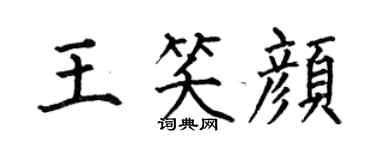 王笑顏
词典网